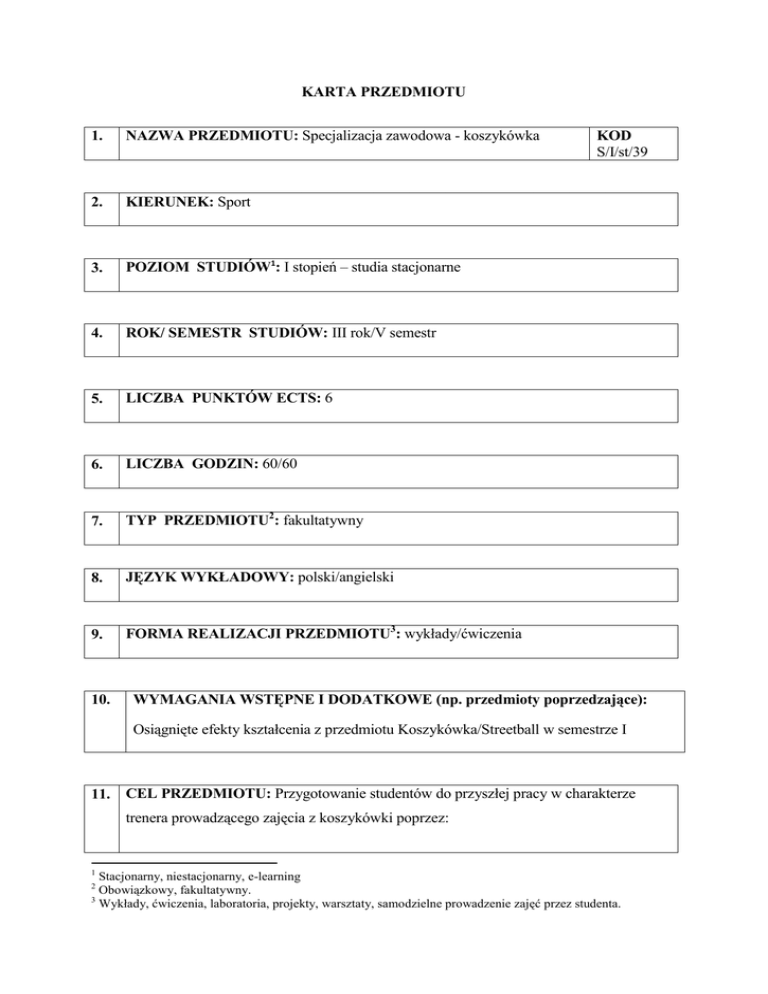 KARTA PRZEDMIOTU

| 1. | NAZWA PRZEDMIOTU: Specjalizacja zawodowa - koszykówka | KOD S/I/st/39 |
|---|---|---|

| 2. | KIERUNEK: Sport |
|---|---|

| 3. | POZIOM STUDIÓW$^1$: I stopień – studia stacjonarne |
|---|---|

| 4. | ROK/ SEMESTR STUDIÓW: III rok/V semestr |
|---|---|

| 5. | LICZBA PUNKTÓW ECTS: 6 |
|---|---|

| 6. | LICZBA GODZIN: 60/60 |
|---|---|

| 7. | TYP PRZEDMIOTU$^2$: fakultatywny |
|---|---|

| 8. | JĘZYK WYKŁADOWY: polski/angielski |
|---|---|

| 9. | FORMA REALIZACJI PRZEDMIOTU$^3$: wykłady/ćwiczenia |
|---|---|

| 10. | WYMAGANIA WSTĘPNE I DODATKOWE (np. przedmioty poprzedzające): Osiągnięte efekty kształcenia z przedmiotu Koszykówka/Streetball w semestrze I |
|---|---|

| 11. | CEL PRZEDMIOTU: Przygotowanie studentów do przyszłej pracy w charakterze trenera prowadzącego zajęcia z koszykówki poprzez: |
|---|---|

$^1$ Stacjonarny, niestacjonarny, e-learning
$^2$ Obowiązkowy, fakultatywny.
$^3$ Wykłady, ćwiczenia, laboratoria, projekty, warsztaty, samodzielne prowadzenie zajęć przez studenta.